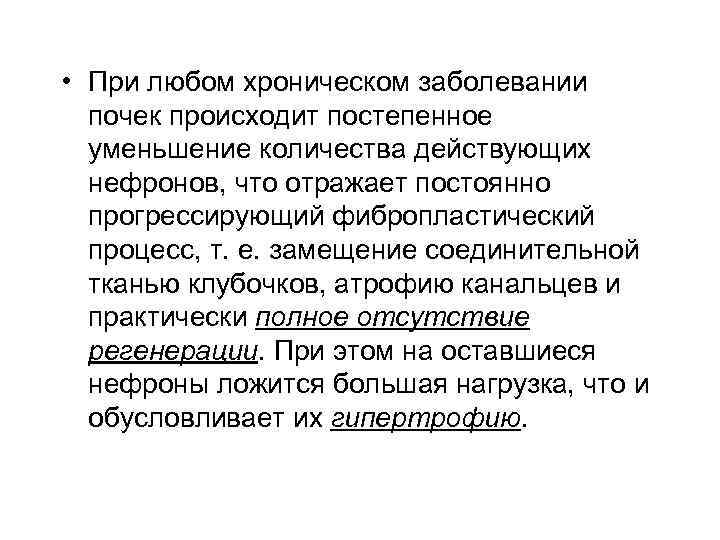 • При любом хроническом заболевании почек происходит постепенное уменьшение количества действующих нефронов, что отражает постоянно прогрессирующий фибропластический процесс, т. е. замещение соединительной тканью клубочков, атрофию канальцев и практически полное отсутствие регенерации. При этом на оставшиеся нефроны ложится большая нагрузка, что и обусловливает их гипертрофию.